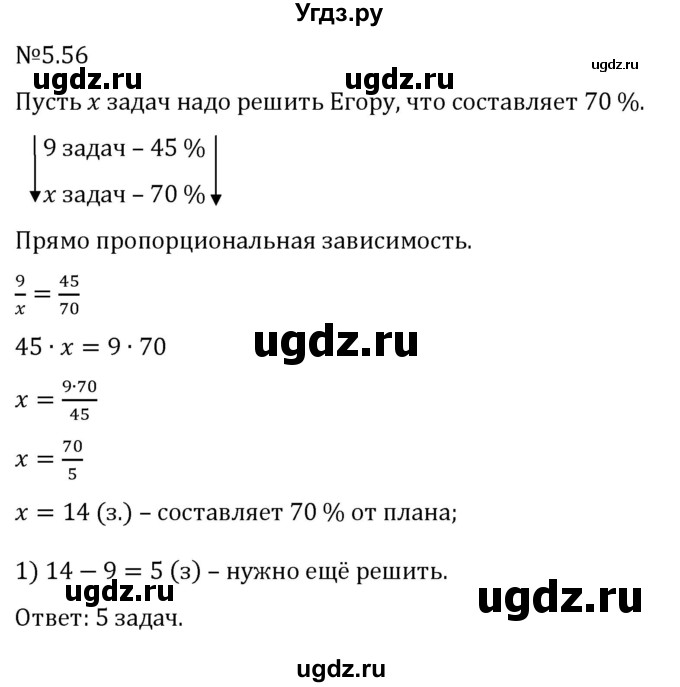 Угдз.ру

№5.56

ugdz.ru ugdz.ru ugdz.ru

Пусть $x$ задач надо решить Егору, что составляет 70 %.

9 задач – 45 %
$x$ задач – 70 %

Прямо пропорциональная зависимость.

$\frac{9}{x} = \frac{45}{70}$

$45 \cdot x = 9 \cdot 70$

ugdz.ru

$x = \frac{9 \cdot 70}{45}$

$x = \frac{70}{5}$

$x = 14$ (з.) – составляет 70 % от плана;

1) $14 - 9 = 5$ (з) – нужно ещё решить.

ugdz.ru ugdz.ru

Ответ: 5 задач.

ugdz.ru